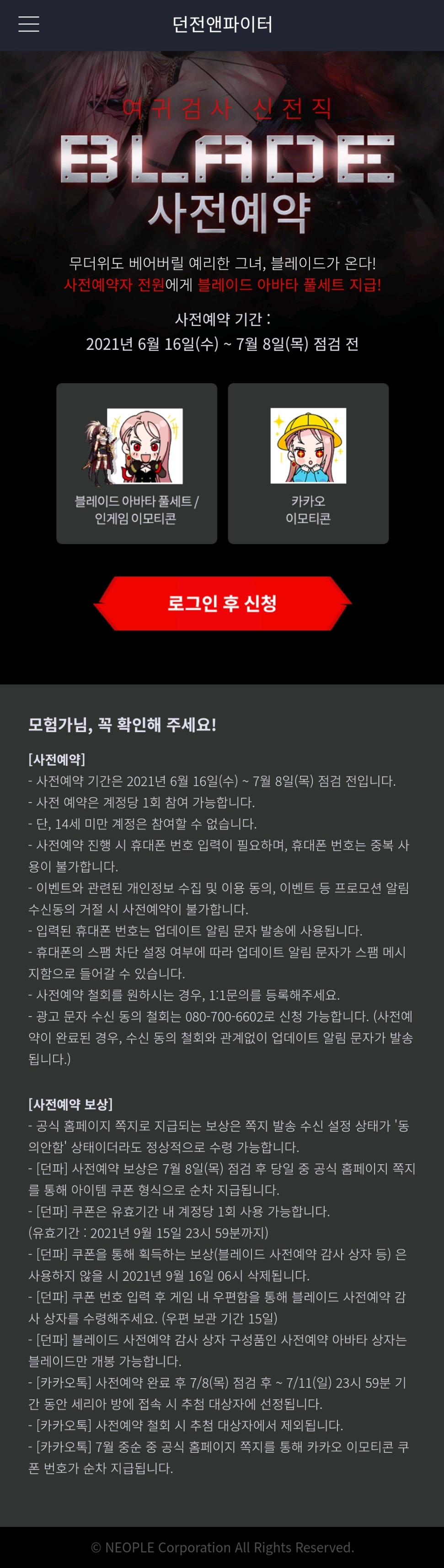 던전앤파이터

여귀검사 신전직
BLADE
사전예약

무더위도 베어버릴 예리한 그녀, 블레이드가 온다!
사전예약자 전원에게 블레이드 아바타 풀세트 지급!

사전예약 기간 :
2021년 6월 16일(수) ~ 7월 8일(목) 점검 전

블레이드 아바타 풀세트 / 인게임 이모티콘

카카오 이모티콘

로그인 후 신청

모험가님, 꼭 확인해 주세요!

[사전예약]
- 사전예약 기간은 2021년 6월 16일(수) ~ 7월 8일(목) 점검 전입니다.
- 사전 예약은 계정당 1회 참여 가능합니다.
- 단, 14세 미만 계정은 참여할 수 없습니다.
- 사전예약 진행 시 휴대폰 번호 입력이 필요하며, 휴대폰 번호는 중복 사용이 불가합니다.
- 이벤트와 관련된 개인정보 수집 및 이용 동의, 이벤트 등 프로모션 알림 수신동의 거절 시 사전예약이 불가합니다.
- 입력된 휴대폰 번호는 업데이트 알림 문자 발송에 사용됩니다.
- 휴대폰의 스팸 차단 설정 여부에 따라 업데이트 알림 문자가 스팸 메시지함으로 들어갈 수 있습니다.
- 사전예약 철회를 원하시는 경우, 1:1문의를 등록해주세요.
- 광고 문자 수신 동의 철회는 080-700-6602로 신청 가능합니다. (사전예약이 완료된 경우, 수신 동의 철회와 관계없이 업데이트 알림 문자가 발송됩니다.)

[사전예약 보상]
- 공식 홈페이지 쪽지로 지급되는 보상은 쪽지 발송 수신 설정 상태가 '동의안함' 상태이더라도 정상적으로 수령 가능합니다.
- [던파] 사전예약 보상은 7월 8일(목) 점검 후 당일 중 공식 홈페이지 쪽지를 통해 아이템 쿠폰 형식으로 순차 지급됩니다.
- [던파] 쿠폰은 유효기간 내 계정당 1회 사용 가능합니다.
(유효기간 : 2021년 9월 15일 23시 59분까지)
- [던파] 쿠폰을 통해 획득하는 보상(블레이드 사전예약 감사 상자 등) 은 사용하지 않을 시 2021년 9월 16일 06시 삭제됩니다.
- [던파] 쿠폰 번호 입력 후 게임 내 우편함을 통해 블레이드 사전예약 감사 상자를 수령해주세요. (우편 보관 기간 15일)
- [던파] 블레이드 사전예약 감사 상자 구성품인 사전예약 아바타 상자는 블레이드만 개봉 가능합니다.
- [카카오톡] 사전예약 완료 후 7/8(목) 점검 후 ~ 7/11(일) 23시 59분 기간 동안 세리아 방에 접속 시 추첨 대상자에 선정됩니다.
- [카카오톡] 사전예약 철회 시 추첨 대상자에서 제외됩니다.
- [카카오톡] 7월 중순 중 공식 홈페이지 쪽지를 통해 카카오 이모티콘 쿠폰 번호가 순차 지급됩니다.

© NEOPLE Corporation All Rights Reserved.